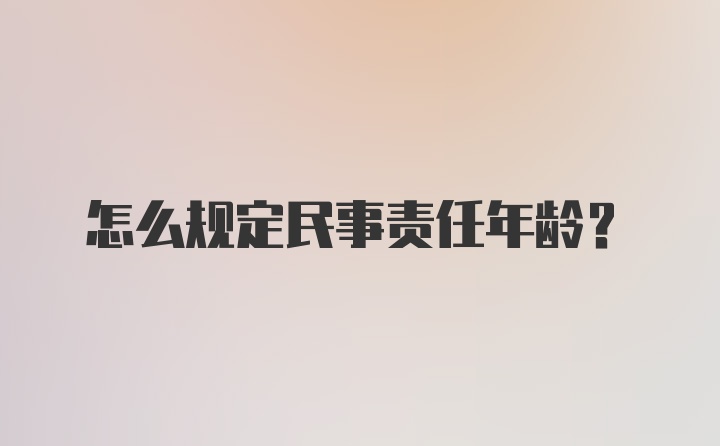 怎么规定民事责任年龄？